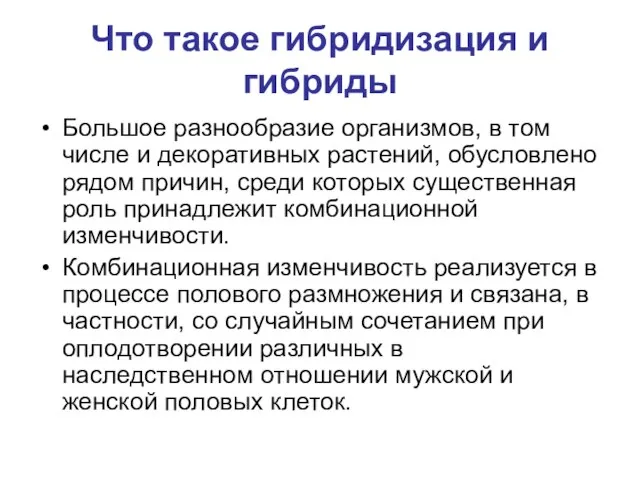 Что такое гибридизация и гибриды

• Большое разнообразие организмов, в том числе и декоративных растений, обусловлено рядом причин, среди которых существенная роль принадлежит комбинационной изменчивости.

• Комбинационная изменчивость реализуется в процессе полового размножения и связана, в частности, со случайным сочетанием при оплодотворении различных в наследственном отношении мужской и женской половых клеток.